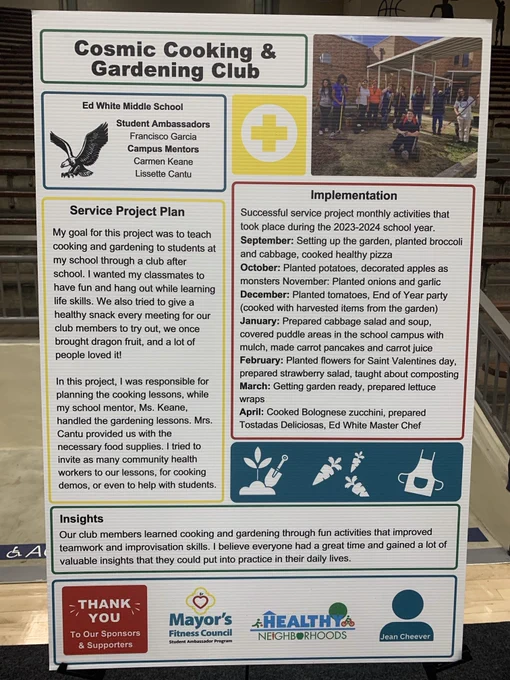 Cosmic Cooking & Gardening Club

Ed White Middle School

Student Ambassadors
Francisco Garcia
Campus Mentors
Carmen Keane
Lissette Cantu

Service Project Plan

My goal for this project was to teach cooking and gardening to students at my school through a club after school. I wanted my classmates to have fun and hang out while learning life skills. We also tried to give a healthy snack every meeting for our club members to try out, we once brought dragon fruit, and a lot of people loved it!

In this project, I was responsible for planning the cooking lessons, while my school mentor, Ms. Keane, handled the gardening lessons. Mrs. Cantu provided us with the necessary food supplies. I tried to invite as many community health workers to our lessons, for cooking demos, or even to help with students.

Implementation

Successful service project monthly activities that took place during the 2023-2024 school year.
September: Setting up the garden, planted broccoli and cabbage, cooked healthy pizza
October: Planted potatoes, decorated apples as monsters November: Planted onions and garlic
December: Planted tomatoes, End of Year party (cooked with harvested items from the garden)
January: Prepared cabbage salad and soup, covered puddle areas in the school campus with mulch, made carrot pancakes and carrot juice
February: Planted flowers for Saint Valentines day, prepared strawberry salad, taught about composting
March: Getting garden ready, prepared lettuce wraps
April: Cooked Bolognese zucchini, prepared Tostadas Deliciosas, Ed White Master Chef

Insights
Our club members learned cooking and gardening through fun activities that improved teamwork and improvisation skills. I believe everyone had a great time and gained a lot of valuable insights that they could put into practice in their daily lives.

THANK YOU
To Our Sponsors & Supporters

Mayor's Fitness Council
Student Ambassador Program

HEALTHY NEIGHBORHOODS

Jean Cheever